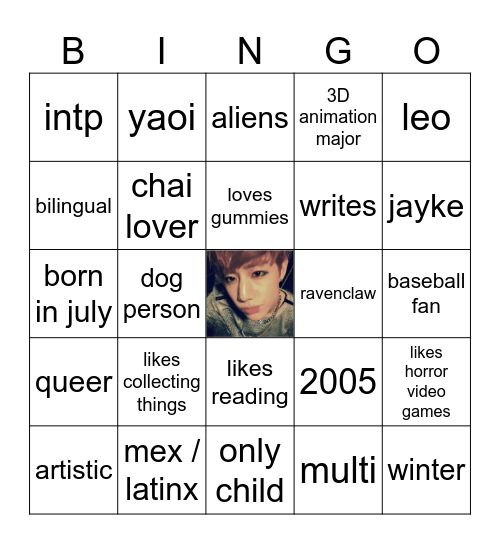 | B | I | N | G | O |
|---|---|---|---|---|
| intp | yaoi | aliens | 3D animation major | leo |
| bilingual | chai lover | loves gummies | writes | jayke |
| born in july | dog person | | ravenclaw | baseball fan |
| queer | likes collecting things | likes reading | 2005 | likes horror video games |
| artistic | mex / latinx | only child | multi | winter |